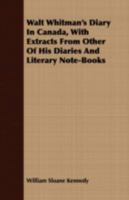 Walt Whitman's Diary In Canada, With Extracts From Other Of His Diaries And Literary Note-Books

William Sloane Kennedy